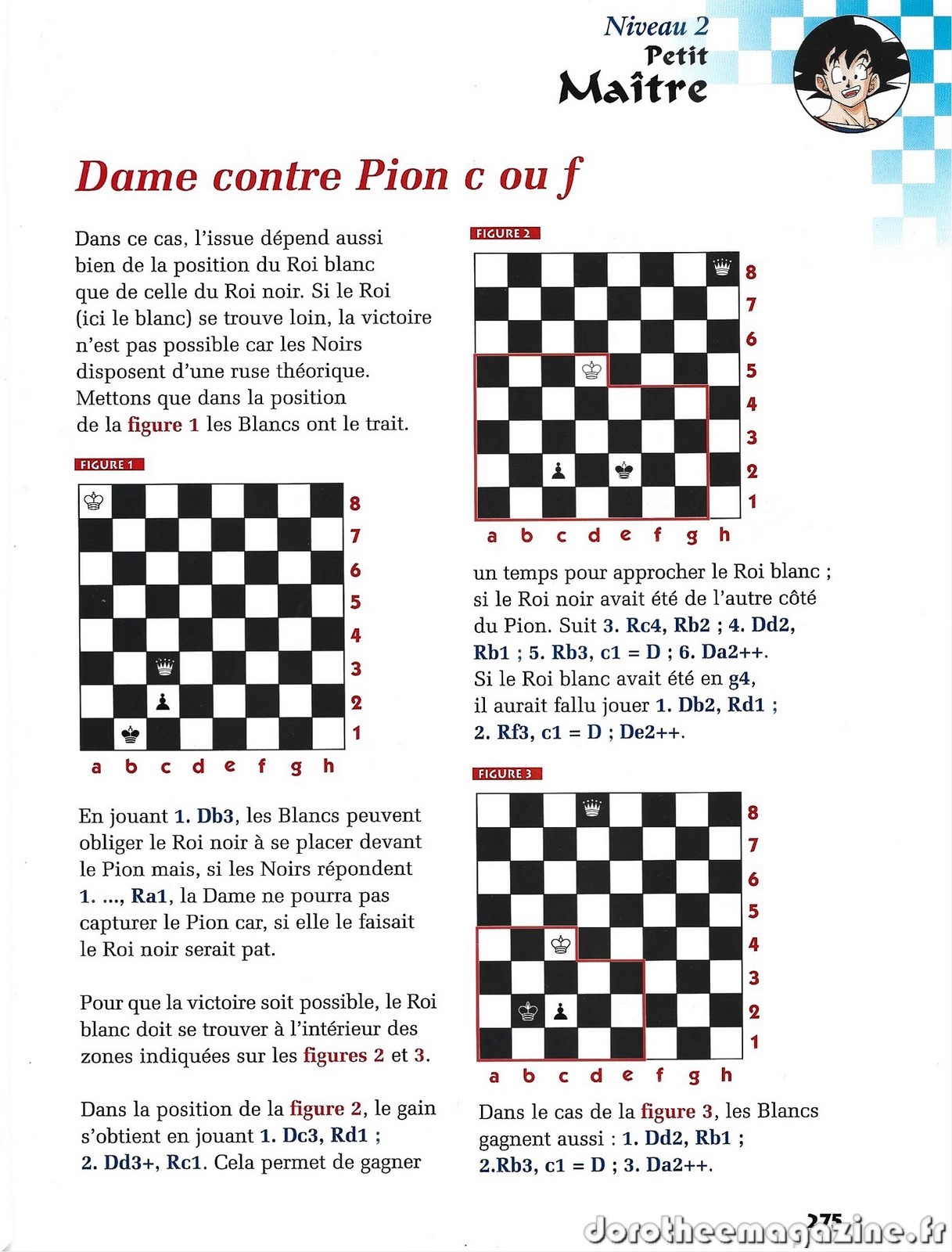 Niveau 2
Petit
Maître

Dame contre Pion c ou f

Dans ce cas, l'issue dépend aussi bien de la position du Roi blanc que de celle du Roi noir. Si le Roi (ici le blanc) se trouve loin, la victoire n'est pas possible car les Noirs disposent d'une ruse théorique. Mettons que dans la position de la figure 1 les Blancs ont le trait.

FIGURE 1

8
7
6
5
4
3
2
1
a b c d e f g h

En jouant 1. Db3, les Blancs peuvent obliger le Roi noir à se placer devant le Pion mais, si les Noirs répondent 1. ..., Ra1, la Dame ne pourra pas capturer le Pion car, si elle le faisait le Roi noir serait pat.

Pour que la victoire soit possible, le Roi blanc doit se trouver à l'intérieur des zones indiquées sur les figures 2 et 3.

Dans la position de la figure 2, le gain s'obtient en jouant 1. Dc3, Rd1 ; 2. Dd3+, Rc1. Cela permet de gagner

FIGURE 2

8
7
6
5
4
3
2
1
a b c d e f g h

un temps pour approcher le Roi blanc ; si le Roi noir avait été de l'autre côté du Pion. Suit 3. Rc4, Rb2 ; 4. Dd2, Rb1 ; 5. Rb3, c1 = D ; 6. Da2++.
Si le Roi blanc avait été en g4, il aurait fallu jouer 1. Db2, Rd1 ; 2. Rf3, c1 = D ; De2++.

FIGURE 3

8
7
6
5
4
3
2
1
a b c d e f g h

Dans le cas de la figure 3, les Blancs gagnent aussi : 1. Dd2, Rb1 ; 2.Rb3, c1 = D ; 3. Da2++.

275
dorotheemagazine.fr